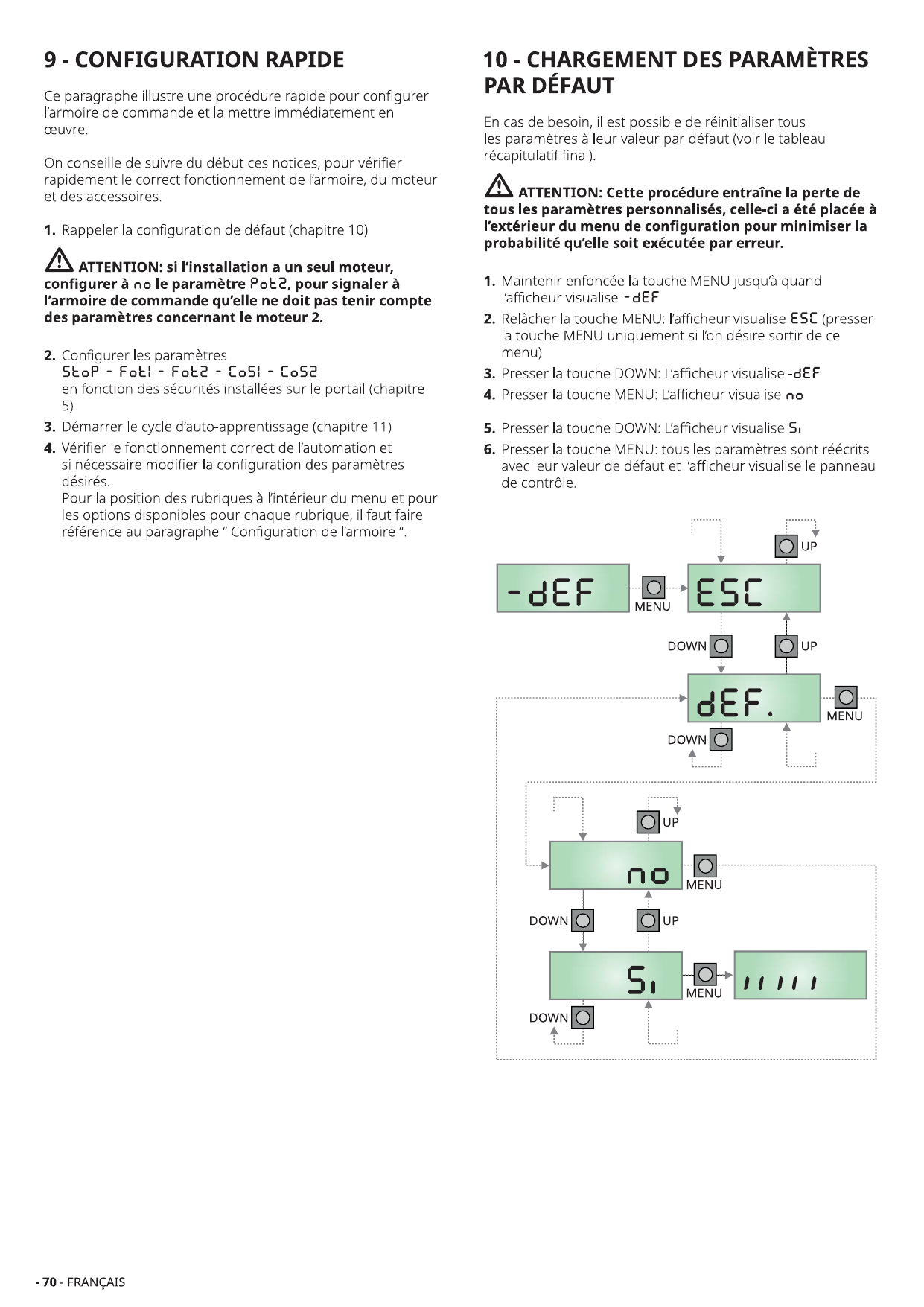 9 - CONFIGURATION RAPIDE

Ce paragraphe illustre une procédure rapide pour configurer l'armoire de commande et la mettre immédiatement en œuvre.

On conseille de suivre du début ces notices, pour vérifier rapidement le correct fonctionnement de l'armoire, du moteur et des accessoires.

1. Rappeler la configuration de défaut (chapitre 10)

ATTENTION: si l'installation a un seul moteur, configurer à no le paramètre Pot2, pour signaler à l'armoire de commande qu'elle ne doit pas tenir compte des paramètres concernant le moteur 2.

2. Configurer les paramètres StoP - Fot1 - Fot2 - CoS1 - CoS2 en fonction des sécurités installées sur le portail (chapitre 5)
3. Démarrer le cycle d'auto-apprentissage (chapitre 11)
4. Vérifier le fonctionnement correct de l'automation et si nécessaire modifier la configuration des paramètres désirés.
Pour la position des rubriques à l'intérieur du menu et pour les options disponibles pour chaque rubrique, il faut faire référence au paragraphe " Configuration de l'armoire ".

10 - CHARGEMENT DES PARAMÈTRES PAR DÉFAUT

En cas de besoin, il est possible de réinitialiser tous les paramètres à leur valeur par défaut (voir le tableau récapitulatif final).

ATTENTION: Cette procédure entraîne la perte de tous les paramètres personnalisés, celle-ci a été placée à l'extérieur du menu de configuration pour minimiser la probabilité qu'elle soit exécutée par erreur.

1. Maintenir enfoncée la touche MENU jusqu'à quand l'afficheur visualise -dEF
2. Relâcher la touche MENU: l'afficheur visualise ESC (presser la touche MENU uniquement si l'on désire sortir de ce menu)
3. Presser la touche DOWN: L'afficheur visualise -dEF
4. Presser la touche MENU: L'afficheur visualise no
5. Presser la touche DOWN: L'afficheur visualise Si
6. Presser la touche MENU: tous les paramètres sont réécrits avec leur valeur de défaut et l'afficheur visualise le panneau de contrôle.

UP
-dEF
MENU
ESC
DOWN
UP
dEF.
MENU
DOWN
UP
no
MENU
DOWN
UP
Si
MENU
DOWN

- 70 - FRANÇAIS